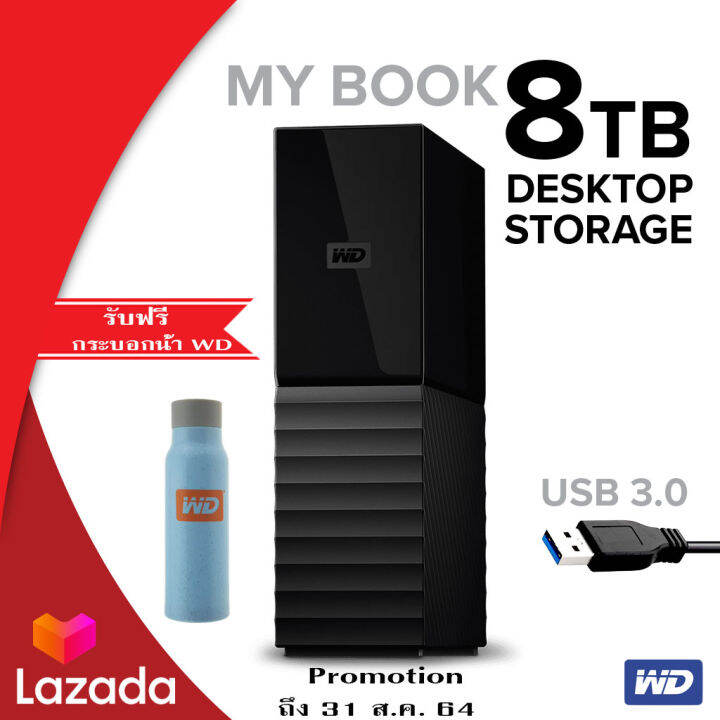 MY BOOK 8TB
DESKTOP STORAGE

WD

รับฟรี
กระบอกน้ำ WD

WD

USB 3.0

Lazada

Promotion
ถึง 31 ส.ค. 64

WD